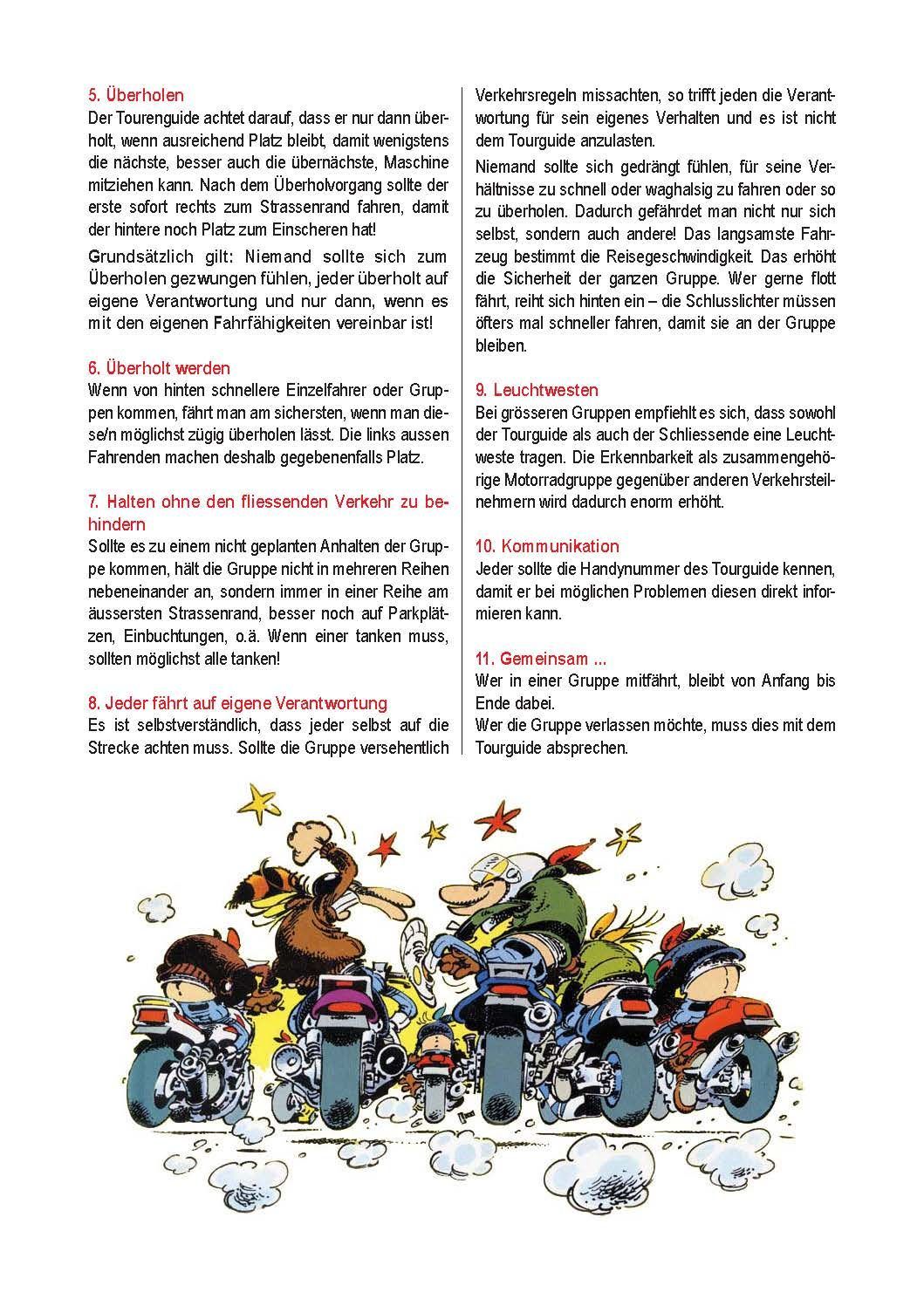 5. Überholen
Der Tourenguide achtet darauf, dass er nur dann überholt, wenn ausreichend Platz bleibt, damit wenigstens die nächste, besser auch die übernächste, Maschine mitziehen kann. Nach dem Überholvorgang sollte der erste sofort rechts zum Strassenrand fahren, damit der hintere noch Platz zum Einscheren hat!

Grundsätzlich gilt: Niemand sollte sich zum Überholen gezwungen fühlen, jeder überholt auf eigene Verantwortung und nur dann, wenn es mit den eigenen Fahrfähigkeiten vereinbar ist!

6. Überholt werden
Wenn von hinten schnellere Einzelfahrer oder Gruppen kommen, fährt man am sichersten, wenn man diese/n möglichst zügig überholen lässt. Die links aussen Fahrenden machen deshalb gegebenenfalls Platz.

7. Halten ohne den fliessenden Verkehr zu behindern
Sollte es zu einem nicht geplanten Anhalten der Gruppe kommen, hält die Gruppe nicht in mehreren Reihen nebeneinander an, sondern immer in einer Reihe am äussersten Strassenrand, besser noch auf Parkplätzen, Einbuchtungen, o.ä. Wenn einer tanken muss, sollten möglichst alle tanken!

8. Jeder fährt auf eigene Verantwortung
Es ist selbstverständlich, dass jeder selbst auf die Strecke achten muss. Sollte die Gruppe versehentlich Verkehrsregeln missachten, so trifft jeden die Verantwortung für sein eigenes Verhalten und es ist nicht dem Tourguide anzulasten.

Niemand sollte sich gedrängt fühlen, für seine Verhältnisse zu schnell oder waghalsig zu fahren oder so zu überholen. Dadurch gefährdet man nicht nur sich selbst, sondern auch andere! Das langsamste Fahrzeug bestimmt die Reisegeschwindigkeit. Das erhöht die Sicherheit der ganzen Gruppe. Wer gerne flott fährt, reiht sich hinten ein – die Schlusslichter müssen öfters mal schneller fahren, damit sie an der Gruppe bleiben.

9. Leuchtwesten
Bei grösseren Gruppen empfiehlt es sich, dass sowohl der Tourguide als auch der Schliessende eine Leuchtweste tragen. Die Erkennbarkeit als zusammengehörige Motorradgruppe gegenüber anderen Verkehrsteilnehmern wird dadurch enorm erhöht.

10. Kommunikation
Jeder sollte die Handynummer des Tourguide kennen, damit er bei möglichen Problemen diesen direkt informieren kann.

11. Gemeinsam ...
Wer in einer Gruppe mitfährt, bleibt von Anfang bis Ende dabei.
Wer die Gruppe verlassen möchte, muss dies mit dem Tourguide absprechen.